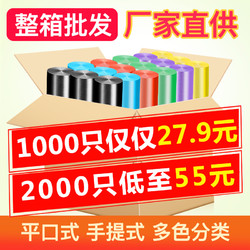 整箱批发 厂家直供

1000只仅仅27.9元

2000只低至55元

平口式 手提式 多色分类